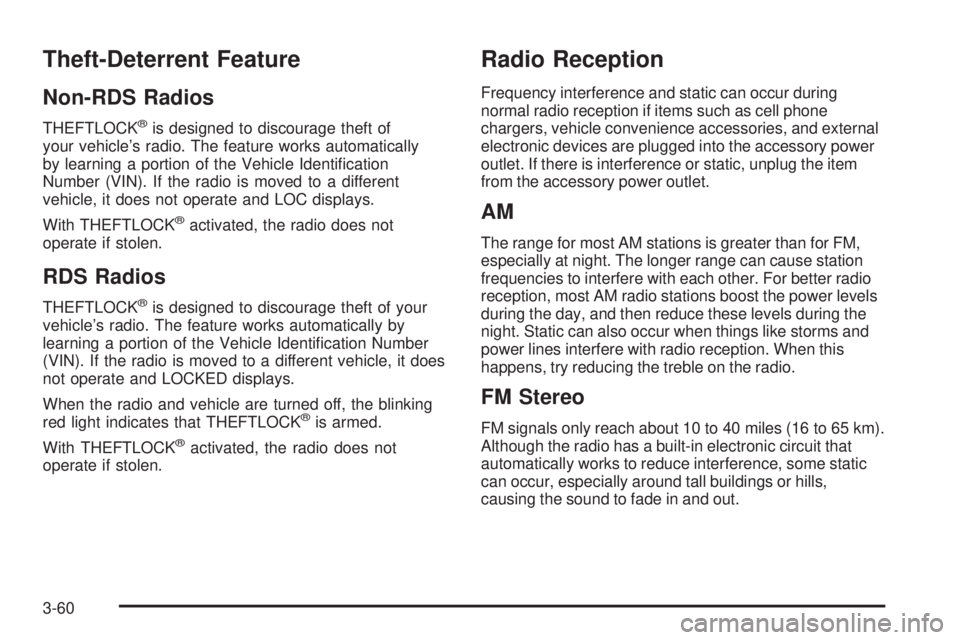 Theft-Deterrent Feature

Non-RDS Radios

THEFTLOCK® is designed to discourage theft of your vehicle's radio. The feature works automatically by learning a portion of the Vehicle Identification Number (VIN). If the radio is moved to a different vehicle, it does not operate and LOC displays.

With THEFTLOCK® activated, the radio does not operate if stolen.

RDS Radios

THEFTLOCK® is designed to discourage theft of your vehicle's radio. The feature works automatically by learning a portion of the Vehicle Identification Number (VIN). If the radio is moved to a different vehicle, it does not operate and LOCKED displays.

When the radio and vehicle are turned off, the blinking red light indicates that THEFTLOCK® is armed.

With THEFTLOCK® activated, the radio does not operate if stolen.

Radio Reception

Frequency interference and static can occur during normal radio reception if items such as cell phone chargers, vehicle convenience accessories, and external electronic devices are plugged into the accessory power outlet. If there is interference or static, unplug the item from the accessory power outlet.

AM

The range for most AM stations is greater than for FM, especially at night. The longer range can cause station frequencies to interfere with each other. For better radio reception, most AM radio stations boost the power levels during the day, and then reduce these levels during the night. Static can also occur when things like storms and power lines interfere with radio reception. When this happens, try reducing the treble on the radio.

FM Stereo

FM signals only reach about 10 to 40 miles (16 to 65 km). Although the radio has a built-in electronic circuit that automatically works to reduce interference, some static can occur, especially around tall buildings or hills, causing the sound to fade in and out.

3-60

carmanualsonline.info